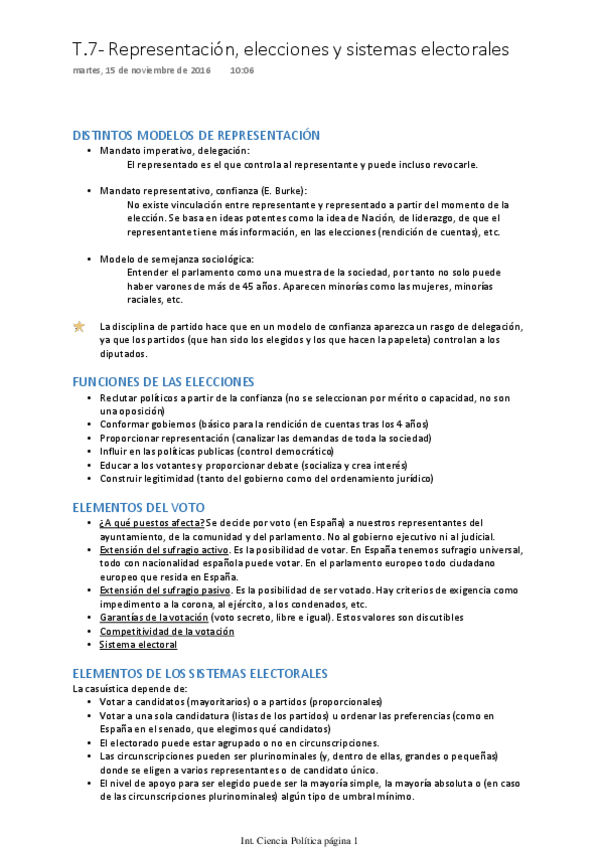 T.7- Representación, elecciones y sistemas electorales
martes, 15 de noviembre de 2016 10:06

DISTINTOS MODELOS DE REPRESENTACIÓN
• Mandato imperativo, delegación:
El representado es el que controla al representante y puede incluso revocarle.

• Mandato representativo, confianza (E. Burke):
No existe vinculación entre representante y representado a partir del momento de la elección. Se basa en ideas potentes como la idea de Nación, de liderazgo, de que el representante tiene más información, en las elecciones (rendición de cuentas), etc.

• Modelo de semejanza sociológica:
Entender el parlamento como una muestra de la sociedad, por tanto no solo puede haber varones de más de 45 años. Aparecen minorías como las mujeres, minorías raciales, etc.

La disciplina de partido hace que en un modelo de confianza aparezca un rasgo de delegación, ya que los partidos (que han sido los elegidos y los que hacen la papeleta) controlan a los diputados.

FUNCIONES DE LAS ELECCIONES
• Reclutar políticos a partir de la confianza (no se seleccionan por mérito o capacidad, no son una oposición)
• Conformar gobiernos (básico para la rendición de cuentas tras los 4 años)
• Proporcionar representación (canalizar las demandas de toda la sociedad)
• Influir en las políticas publicas (control democrático)
• Educar a los votantes y proporcionar debate (socializa y crea interés)
• Construir legitimidad (tanto del gobierno como del ordenamiento jurídico)

ELEMENTOS DEL VOTO
• ¿A qué puestos afecta? Se decide por voto (en España) a nuestros representantes del ayuntamiento, de la comunidad y del parlamento. No al gobierno ejecutivo ni al judicial.
• Extensión del sufragio activo. Es la posibilidad de votar. En España tenemos sufragio universal, todo con nacionalidad española puede votar. En el parlamento europeo todo ciudadano europeo que resida en España.
• Extensión del sufragio pasivo. Es la posibilidad de ser votado. Hay criterios de exigencia como impedimento a la corona, al ejército, a los condenados, etc.
• Garantías de la votación (voto secreto, libre e igual). Estos valores son discutibles
• Competitividad de la votación
• Sistema electoral

ELEMENTOS DE LOS SISTEMAS ELECTORALES
La casuística depende de:
• Votar a candidatos (mayoritarios) o a partidos (proporcionales)
• Votar a una sola candidatura (listas de los partidos) u ordenar las preferencias (como en España en el senado, que elegimos qué candidatos)
• El electorado puede estar agrupado o no en circunscripciones.
• Las circunscripciones pueden ser plurinominales (y, dentro de ellas, grandes o pequeñas) donde se eligen a varios representantes o de candidato único.
• El nivel de apoyo para ser elegido puede ser la mayoría simple, la mayoría absoluta o (en caso de las circunscripciones plurinominales) algún tipo de umbral mínimo.

Int. Ciencia Política página 1